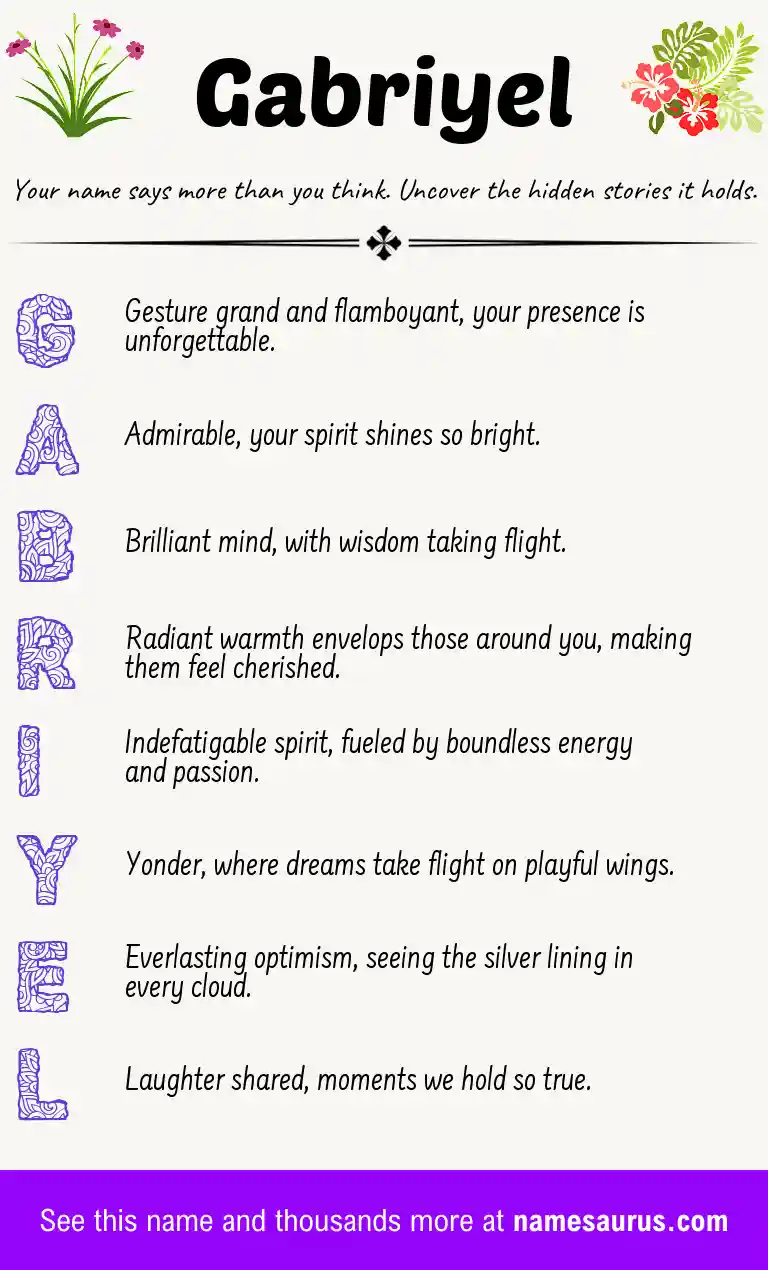 Gabriyel

Your name says more than you think. Uncover the hidden stories it holds.

G Gesture grand and flamboyant, your presence is unforgettable.

A Admirable, your spirit shines so bright.

B Brilliant mind, with wisdom taking flight.

R Radiant warmth envelops those around you, making them feel cherished.

I Indefatigable spirit, fueled by boundless energy and passion.

Y Yonder, where dreams take flight on playful wings.

E Everlasting optimism, seeing the silver lining in every cloud.

L Laughter shared, moments we hold so true.

See this name and thousands more at namesaurus.com